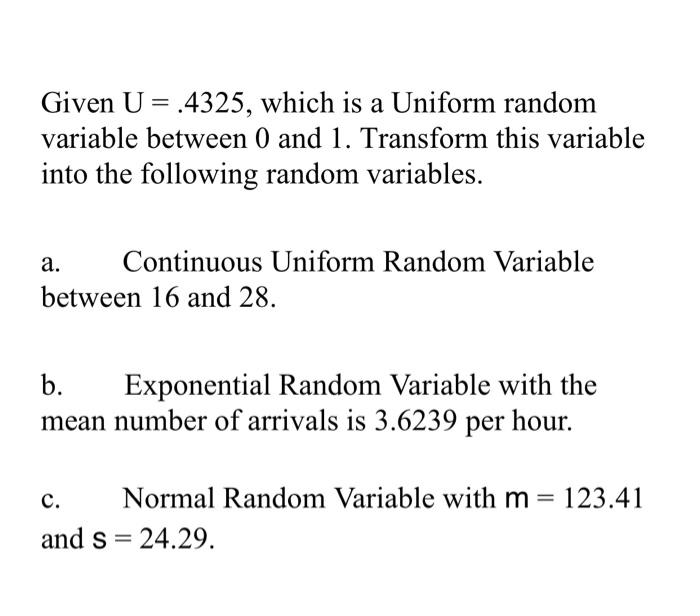 Given U = .4325, which is a Uniform random variable between 0 and 1. Transform this variable into the following random variables.

a. Continuous Uniform Random Variable between 16 and 28.

b. Exponential Random Variable with the mean number of arrivals is 3.6239 per hour.

c. Normal Random Variable with m = 123.41 and s = 24.29.